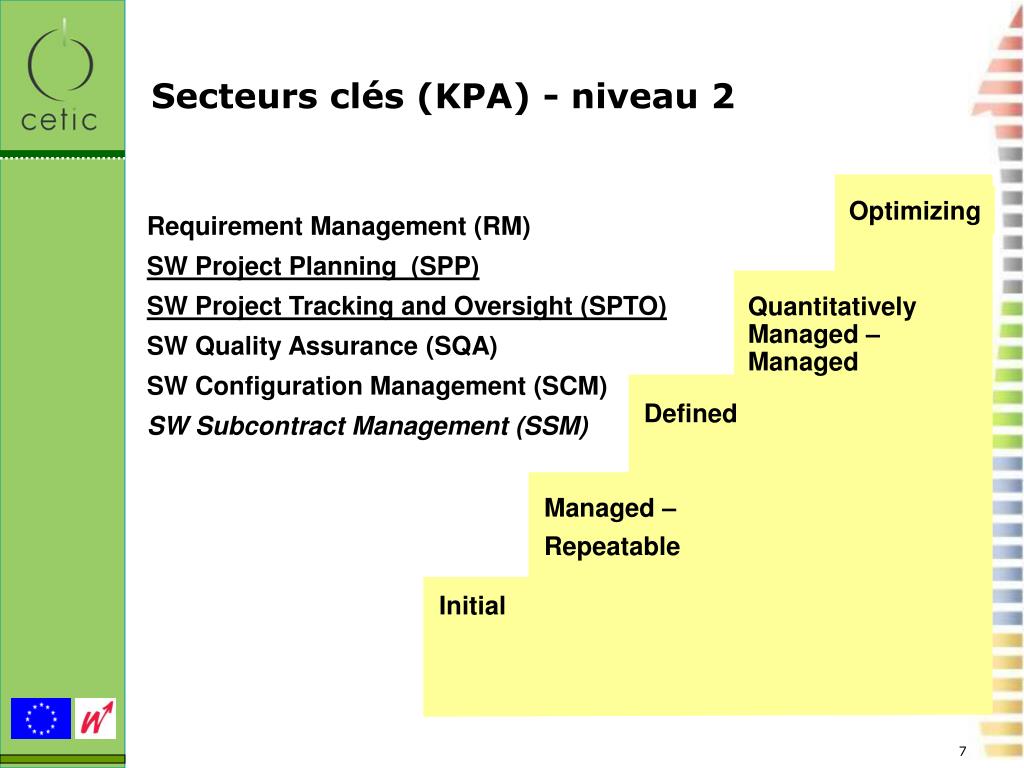 cetic

Secteurs clés (KPA) - niveau 2

Requirement Management (RM)
SW Project Planning (SPP)
SW Project Tracking and Oversight (SPTO)
SW Quality Assurance (SQA)
SW Configuration Management (SCM)
SW Subcontract Management (SSM)

Optimizing

Quantitatively Managed – Managed

Defined

Managed – Repeatable

Initial

7